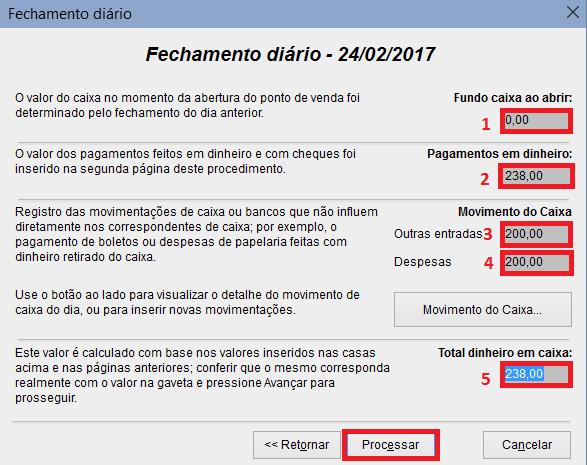 Fechamento diário

Fechamento diário - 24/02/2017

O valor do caixa no momento da abertura do ponto de venda foi determinado pelo fechamento do dia anterior.

Fundo caixa ao abrir:

1 0,00

O valor dos pagamentos feitos em dinheiro e com cheques foi inserido na segunda página deste procedimento.

Pagamentos em dinheiro:

2 238,00

Registro das movimentações de caixa ou bancos que não influem diretamente nos correspondentes de caixa; por exemplo, o pagamento de boletos ou despesas de papelaria feitas com dinheiro retirado do caixa.

Movimento do Caixa

Outras entradas 3 200,00

Despesas 4 200,00

Use o botão ao lado para visualizar o detalhe do movimento de caixa do dia, ou para inserir novas movimentações.

Movimento do Caixa...

Este valor é calculado com base nos valores inseridos nas casas acima e nas páginas anteriores; conferir que o mesmo corresponda realmente com o valor na gaveta e pressione Avançar para prosseguir.

Total dinheiro em caixa:

5 238,00

<< Retornar

Processar

Cancelar